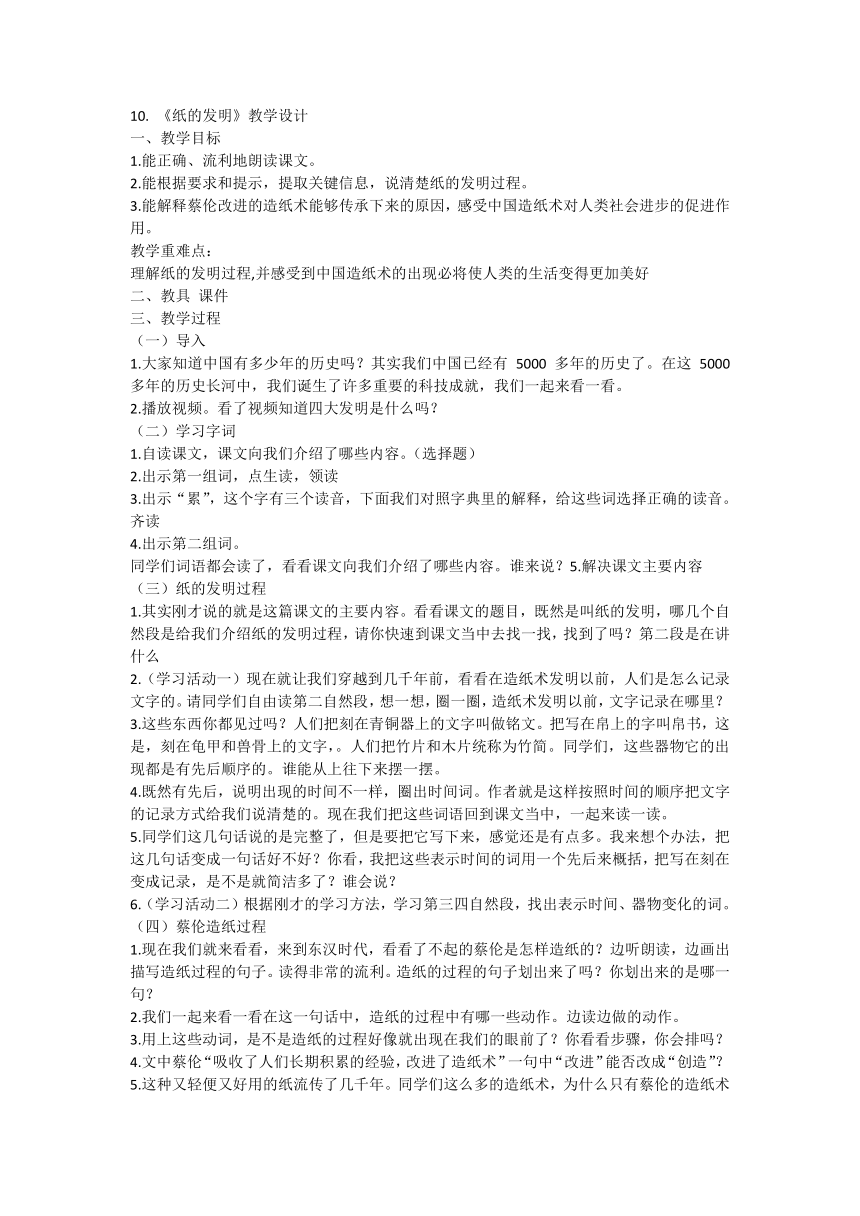 10. 《纸的发明》教学设计
一、教学目标
1.能正确、流利地朗读课文。
2.能根据要求和提示，提取关键信息，说清楚纸的发明过程。
3.能解释蔡伦改进的造纸术能够传承下来的原因，感受中国造纸术对人类社会进步的促进作用。
教学重难点：
理解纸的发明过程,并感受到中国造纸术的出现必将使人类的生活变得更加美好
二、教具 课件
三、教学过程
（一）导入
1.大家知道中国有多少年的历史吗？其实我们中国已经有 5000 多年的历史了。在这 5000 多年的历史长河中，我们诞生了许多重要的科技成就，我们一起来看一看。
2.播放视频。看了视频知道四大发明是什么吗？
（二）学习字词
1.自读课文，课文向我们介绍了哪些内容。（选择题）
2.出示第一组词，点生读，领读
3.出示“累”，这个字有三个读音，下面我们对照字典里的解释，给这些词选择正确的读音。齐读
4.出示第二组词。
同学们词语都会读了，看看课文向我们介绍了哪些内容。谁来说？5.解决课文主要内容
（三）纸的发明过程
1.其实刚才说的就是这篇课文的主要内容。看看课文的题目，既然是叫纸的发明，哪几个自然段是给我们介绍纸的发明过程，请你快速到课文当中去找一找，找到了吗？第二段是在讲什么
2.（学习活动一）现在就让我们穿越到几千年前，看看在造纸术发明以前，人们是怎么记录文字的。请同学们自由读第二自然段，想一想，圈一圈，造纸术发明以前，文字记录在哪里？
3.这些东西你都见过吗？人们把刻在青铜器上的文字叫做铭文。把写在帛上的字叫帛书，这是，刻在龟甲和兽骨上的文字，。人们把竹片和木片统称为竹简。同学们，这些器物它的出现都是有先后顺序的。谁能从上往下来摆一摆。
4.既然有先后，说明出现的时间不一样，圈出时间词。作者就是这样按照时间的顺序把文字的记录方式给我们说清楚的。现在我们把这些词语回到课文当中，一起来读一读。
5.同学们这几句话说的是完整了，但是要把它写下来，感觉还是有点多。我来想个办法，把这几句话变成一句话好不好？你看，我把这些表示时间的词用一个先后来概括，把写在刻在变成记录，是不是就简洁多了？谁会说？
6.（学习活动二）根据刚才的学习方法，学习第三四自然段，找出表示时间、器物变化的词。
（四）蔡伦造纸过程
1.现在我们就来看看，来到东汉时代，看看了不起的蔡伦是怎样造纸的？边听朗读，边画出描写造纸过程的句子。读得非常的流利。造纸的过程的句子划出来了吗？你划出来的是哪一句？
2.我们一起来看一看在这一句话中，造纸的过程中有哪一些动作。边读边做的动作。
3.用上这些动词，是不是造纸的过程好像就出现在我们的眼前了？你看看步骤，你会排吗？
4.文中蔡伦“吸收了人们长期积累的经验，改进了造纸术”一句中“改进”能否改成“创造”?
5.这种又轻便又好用的纸流传了几千年。同学们这么多的造纸术，为什么只有蔡伦的造纸术